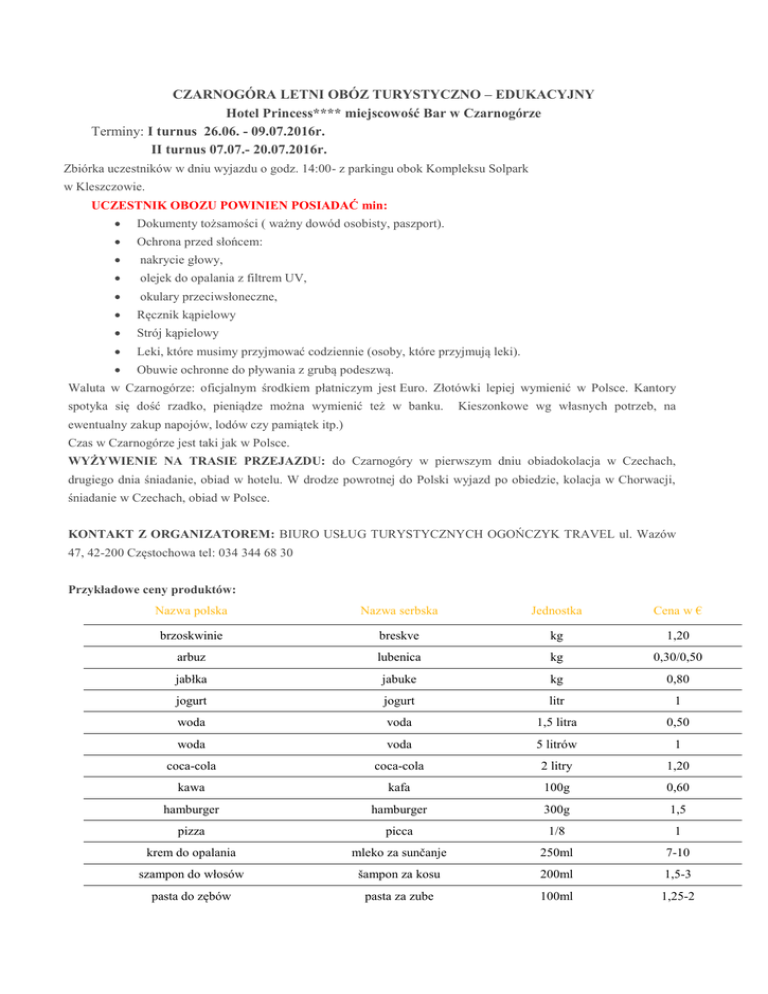 CZARNOGÓRA LETNI OBÓZ TURYSTYCZNO – EDUKACYJNY
Hotel Princess**** miejscowość Bar w Czarnogórze
Terminy: I turnus 26.06. - 09.07.2016r.
II turnus 07.07.- 20.07.2016r.
Zbiórka uczestników w dniu wyjazdu o godz. 14:00- z parkingu obok Kompleksu Solpark w Kleszczowie.

UCZESTNIK OBOZU POWINIEN POSIADAĆ min:
- Dokumenty tożsamości ( ważny dowód osobisty, paszport).
- Ochrona przed słońcem:
- nakrycie głowy,
- olejek do opalania z filtrem UV,
- okulary przeciwsłoneczne,
- Ręcznik kąpielowy
- Strój kąpielowy
- Leki, które musimy przyjmować codziennie (osoby, które przyjmują leki).
- Obuwie ochronne do pływania z grubą podeszwą.

Waluta w Czarnogórze: oficjalnym środkiem płatniczym jest Euro. Złotówki lepiej wymienić w Polsce. Kantory spotyka się dość rzadko, pieniądze można wymienić też w banku. Kieszonkowe wg własnych potrzeb, na ewentualny zakup napojów, lodów czy pamiątek itp.)
Czas w Czarnogórze jest taki jak w Polsce.
WYŻYWIENIE NA TRASIE PRZEJAZDU: do Czarnogóry w pierwszym dniu obiadokolacja w Czechach, drugiego dnia śniadanie, obiad w hotelu. W drodze powrotnej do Polski wyjazd po obiedzie, kolacja w Chorwacji, śniadanie w Czechach, obiad w Polsce.

KONTAKT Z ORGANIZATOREM: BIURO USŁUG TURYSTYCZNYCH OGOŃCZYK TRAVEL ul. Wazów 47, 42-200 Częstochowa tel: 034 344 68 30

Przykładowe ceny produktów:

| Nazwa polska | Nazwa serbska | Jednostka | Cena w € |
|---|---|---|---|
| brzoskwinie | breskve | kg | 1,20 |
| arbuz | lubenica | kg | 0,30/0,50 |
| jabłka | jabuke | kg | 0,80 |
| jogurt | jogurt | litr | 1 |
| woda | voda | 1,5 litra | 0,50 |
| woda | voda | 5 litrów | 1 |
| coca-cola | coca-cola | 2 litry | 1,20 |
| kawa | kafa | 100g | 0,60 |
| hamburger | hamburger | 300g | 1,5 |
| pizza | picca | 1/8 | 1 |
| krem do opalania | mleko za sunčanje | 250ml | 7-10 |
| szampon do włosów | šampon za kosu | 200ml | 1,5-3 |
| pasta do zębów | pasta za zube | 100ml | 1,25-2 |